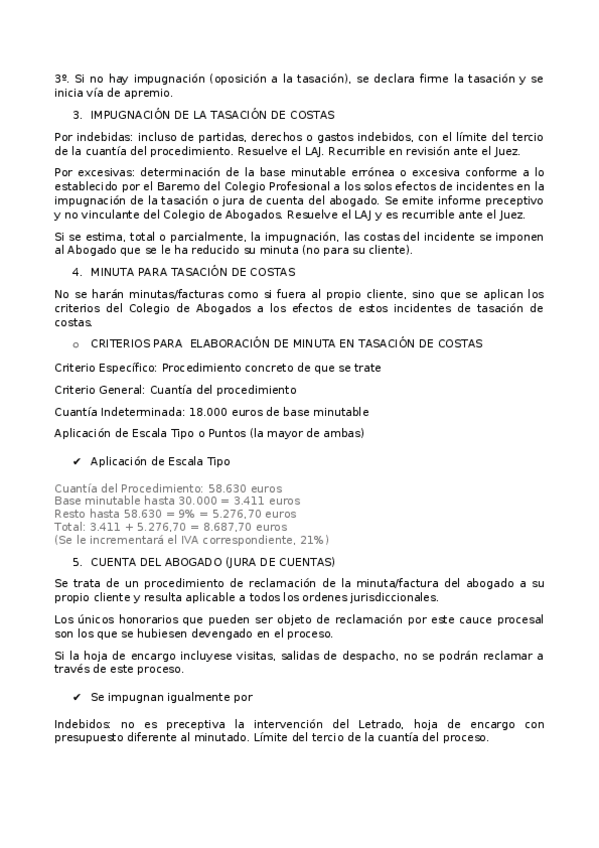 3º. Si no hay impugnación (oposición a la tasación), se declara firme la tasación y se inicia vía de apremio.

3. IMPUGNACIÓN DE LA TASACIÓN DE COSTAS

Por indebidas: incluso de partidas, derechos o gastos indebidos, con el límite del tercio de la cuantía del procedimiento. Resuelve el LAJ. Recurrible en revisión ante el Juez.

Por excesivas: determinación de la base minutable errónea o excesiva conforme a lo establecido por el Baremo del Colegio Profesional a los solos efectos de incidentes en la impugnación de la tasación o jura de cuenta del abogado. Se emite informe preceptivo y no vinculante del Colegio de Abogados. Resuelve el LAJ y es recurrible ante el Juez.

Si se estima, total o parcialmente, la impugnación, las costas del incidente se imponen al Abogado que se le ha reducido su minuta (no para su cliente).

4. MINUTA PARA TASACIÓN DE COSTAS

No se harán minutas/facturas como si fuera al propio cliente, sino que se aplican los criterios del Colegio de Abogados a los efectos de estos incidentes de tasación de costas.

o CRITERIOS PARA ELABORACIÓN DE MINUTA EN TASACIÓN DE COSTAS

Criterio Específico: Procedimiento concreto de que se trate

Criterio General: Cuantía del procedimiento

Cuantía Indeterminada: 18.000 euros de base minutable

Aplicación de Escala Tipo o Puntos (la mayor de ambas)

✔ Aplicación de Escala Tipo

Cuantía del Procedimiento: 58.630 euros
Base minutable hasta 30.000 = 3.411 euros
Resto hasta 58.630 = 9% = 5.276,70 euros
Total: 3.411 + 5.276,70 = 8.687,70 euros
(Se le incrementará el IVA correspondiente, 21%)

5. CUENTA DEL ABOGADO (JURA DE CUENTAS)

Se trata de un procedimiento de reclamación de la minuta/factura del abogado a su propio cliente y resulta aplicable a todos los ordenes jurisdiccionales.

Los únicos honorarios que pueden ser objeto de reclamación por este cauce procesal son los que se hubiesen devengado en el proceso.

Si la hoja de encargo incluyese visitas, salidas de despacho, no se podrán reclamar a través de este proceso.

✔ Se impugnan igualmente por

Indebidos: no es preceptiva la intervención del Letrado, hoja de encargo con presupuesto diferente al minutado. Límite del tercio de la cuantía del proceso.